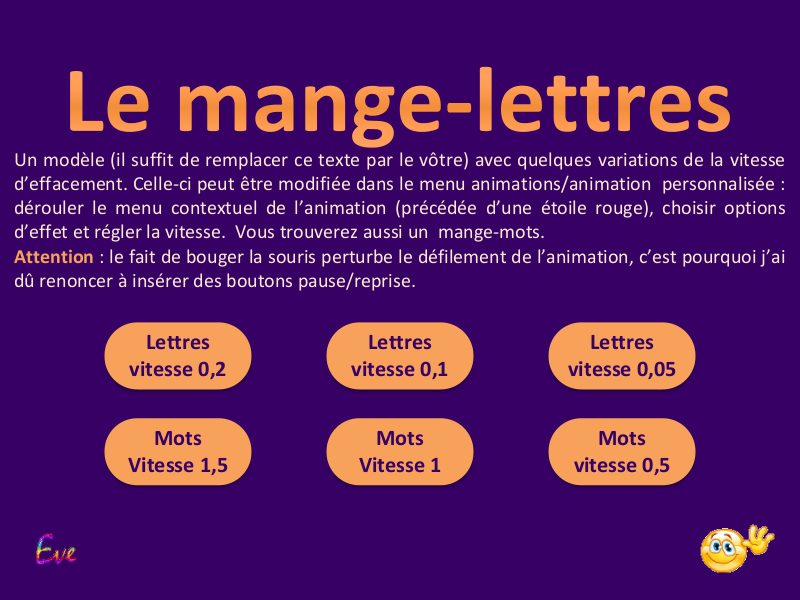 Le mange-lettres

Un modèle (il suffit de remplacer ce texte par le vôtre) avec quelques variations de la vitesse d'effacement. Celle-ci peut être modifiée dans le menu animations/animation personnalisée : dérouler le menu contextuel de l'animation (précédée d'une étoile rouge), choisir options d'effet et régler la vitesse. Vous trouverez aussi un mange-mots.
Attention : le fait de bouger la souris perturbe le défilement de l'animation, c'est pourquoi j'ai dû renoncer à insérer des boutons pause/reprise.

Lettres vitesse 0,2

Lettres vitesse 0,1

Lettres vitesse 0,05

Mots Vitesse 1,5

Mots Vitesse 1

Mots vitesse 0,5

Eve